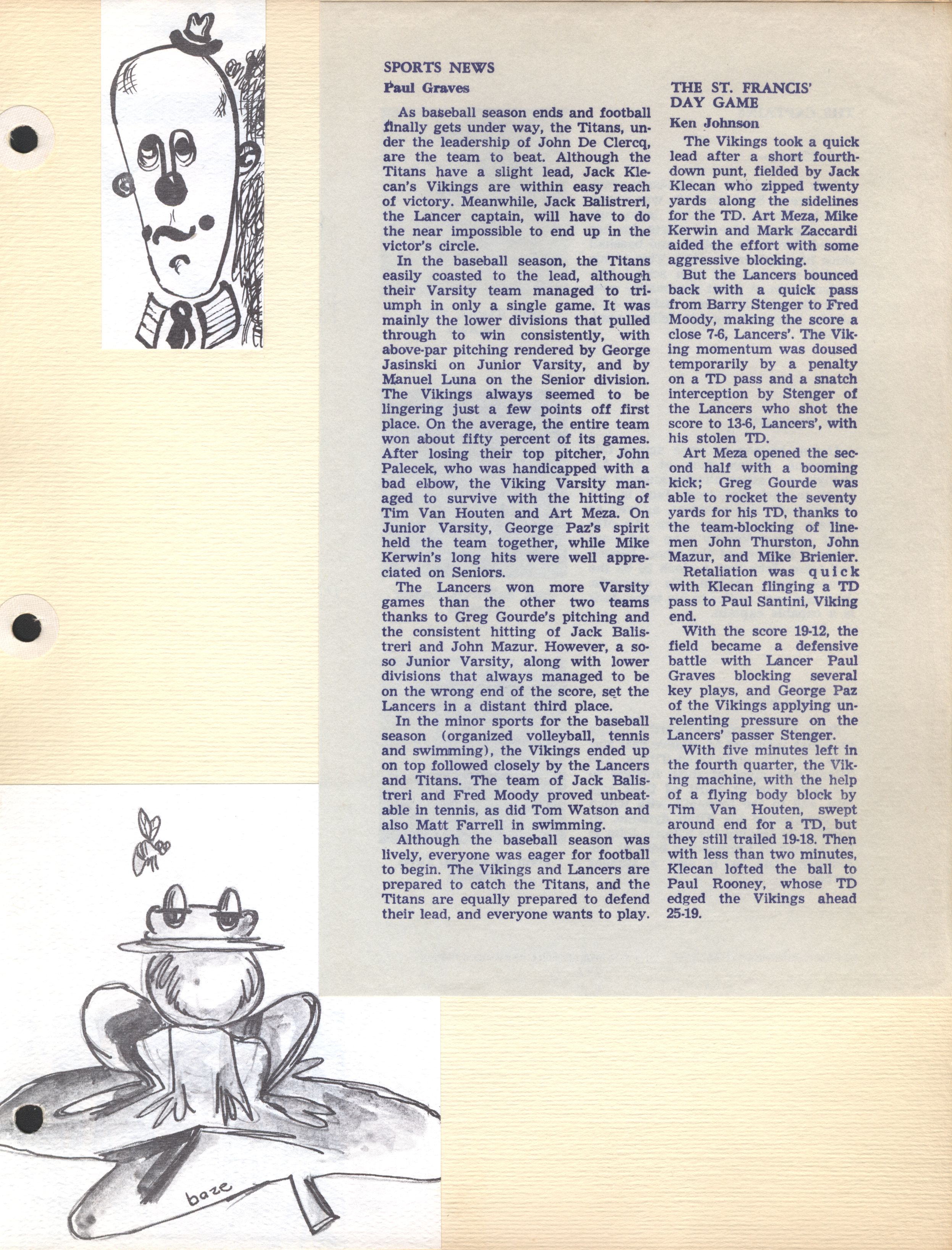 SPORTS NEWS
Paul Graves

As baseball season ends and football finally gets under way, the Titans, under the leadership of John De Clercq, are the team to beat. Although the Titans have a slight lead, Jack Klecan's Vikings are within easy reach of victory. Meanwhile, Jack Balistreri, the Lancer captain, will have to do the near impossible to end up in the victor's circle.

In the baseball season, the Titans easily coasted to the lead, although their Varsity team managed to triumph in only a single game. It was mainly the lower divisions that pulled through to win consistently, with above-par pitching rendered by George Jasinski on Junior Varsity, and by Manuel Luna on the Senior division. The Vikings always seemed to be lingering just a few points off first place. On the average, the entire team won about fifty percent of its games. After losing their top pitcher, John Palecek, who was handicapped with a bad elbow, the Viking Varsity managed to survive with the hitting of Tim Van Houten and Art Meza. On Junior Varsity, George Paz's spirit held the team together, while Mike Kerwin's long hits were well appreciated on Seniors.

The Lancers won more Varsity games than the other two teams thanks to Greg Gourde's pitching and the consistent hitting of Jack Balistreri and John Mazur. However, a so-so Junior Varsity, along with lower divisions that always managed to be on the wrong end of the score, set the Lancers in a distant third place.

In the minor sports for the baseball season (organized volleyball, tennis and swimming), the Vikings ended up on top followed closely by the Lancers and Titans. The team of Jack Balistreri and Fred Moody proved unbeatable in tennis, as did Tom Watson and also Matt Farrell in swimming.

Although the baseball season was lively, everyone was eager for football to begin. The Vikings and Lancers are prepared to catch the Titans, and the Titans are equally prepared to defend their lead, and everyone wants to play.

THE ST. FRANCIS' DAY GAME
Ken Johnson

The Vikings took a quick lead after a short fourth-down punt, fielded by Jack Klecan who zipped twenty yards along the sidelines for the TD. Art Meza, Mike Kerwin and Mark Zaccardi aided the effort with some aggressive blocking.

But the Lancers bounced back with a quick pass from Barry Stenger to Fred Moody, making the score a close 7-6, Lancers'. The Viking momentum was doused temporarily by a penalty on a TD pass and a snatch interception by Stenger of the Lancers who shot the score to 13-6, Lancers', with his stolen TD.

Art Meza opened the second half with a booming kick; Greg Gourde was able to rocket the seventy yards for his TD, thanks to the team-blocking of linemen John Thurston, John Mazur, and Mike Brienier.

Retaliation was quick with Klecan flinging a TD pass to Paul Santini, Viking end.

With the score 19-12, the field became a defensive battle with Lancer Paul Graves blocking several key plays, and George Paz of the Vikings applying unrelenting pressure on the Lancers' passer Stenger.

With five minutes left in the fourth quarter, the Viking machine, with the help of a flying body block by Tim Van Houten, swept around end for a TD, but they still trailed 19-18. Then with less than two minutes, Klecan lofted the ball to Paul Rooney, whose TD edged the Vikings ahead 25-19.

baze